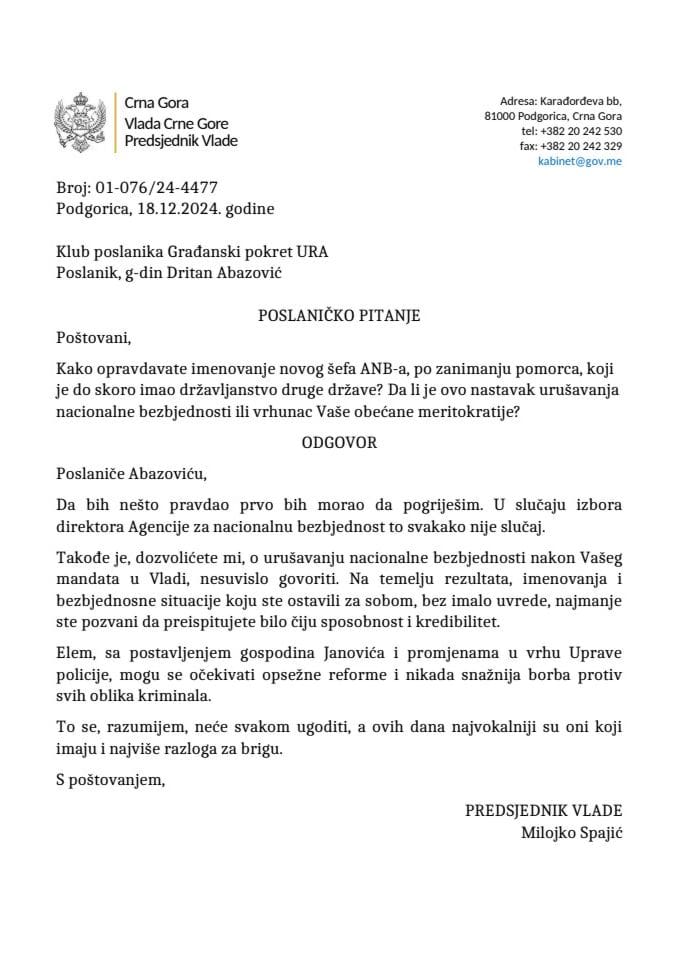 Crna Gora
Vlada Crne Gore
Predsjednik Vlade

Adresa: Karađorđeva bb,
81000 Podgorica, Crna Gora
tel: +382 20 242 530
fax: +382 20 242 329
kabinet@gov.me

Broj: 01-076/24-4477
Podgorica, 18.12.2024. godine

Klub poslanika Građanski pokret URA
Poslanik, g-din Dritan Abazović

POSLANIČKO PITANJE

Poštovani,

Kako opravdavate imenovanje novog šefa ANB-a, po zanimanju pomorca, koji je do skoro imao državljanstvo druge države? Da li je ovo nastavak urušavanja nacionalne bezbjednosti ili vrhunac Vaše obećane meritokratije?

ODGOVOR

Poslaniče Abazoviću,

Da bih nešto pravdao prvo bih morao da pogriješim. U slučaju izbora direktora Agencije za nacionalnu bezbjednost to svakako nije slučaj.

Takođe je, dozvolićete mi, o urušavanju nacionalne bezbjednosti nakon Vašeg mandata u Vladi, nesuvislo govoriti. Na temelju rezultata, imenovanja i bezbjednosne situacije koju ste ostavili za sobom, bez imalo uvrede, najmanje ste pozvani da preispitujete bilo čiju sposobnost i kredibilitet.

Elem, sa postavljenjem gospodina Janovića i promjenama u vrhu Uprave policije, mogu se očekivati opsežne reforme i nikada snažnija borba protiv svih oblika kriminala.

To se, razumijem, neće svakom ugoditi, a ovih dana najvokalniji su oni koji imaju i najviše razloga za brigu.

S poštovanjem,

PREDSJEDNIK VLADE
Milojko Spajić